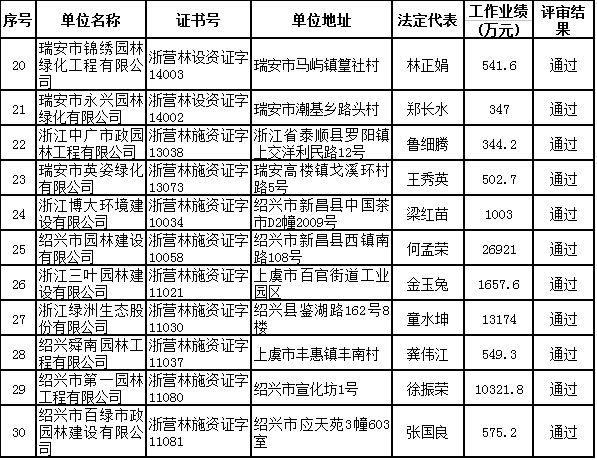 | 序号 | 单位名称 | 证书号 | 单位地址 | 法定代表 | 工作业绩（万元） | 评审结果 |
|---|---|---|---|---|---|---|
| 20 | 瑞安市锦绣园林绿化工程有限公司 | 浙营林设资证字14003 | 瑞安市马屿镇篁社村 | 林正娟 | 541.6 | 通过 |
| 21 | 瑞安市永兴园林绿化有限公司 | 浙营林设资证字14002 | 瑞安市潮基乡路头村 | 郑长水 | 347 | 通过 |
| 22 | 浙江中广市政园林工程有限公司 | 浙营林施资证字13038 | 浙江省泰顺县罗阳镇上交洋利民路12号 | 鲁细腾 | 344.2 | 通过 |
| 23 | 瑞安市英姿绿化有限公司 | 浙营林施资证字13073 | 瑞安高楼镇戈溪环村路5号 | 王秀英 | 502.7 | 通过 |
| 24 | 浙江博大环境建设有限公司 | 浙营林施资证字10034 | 绍兴市新昌县中国茶市D2幢2009号 | 梁红苗 | 1003 | 通过 |
| 25 | 绍兴市园林建设有限公司 | 浙营林施资证字10058 | 绍兴市新昌县西镇南路108号 | 何孟荣 | 26921 | 通过 |
| 26 | 浙江三叶园林建设有限公司 | 浙营林施资证字11021 | 上虞市百官街道工业园区 | 金玉兔 | 1657.6 | 通过 |
| 27 | 浙江绿洲生态股份有限公司 | 浙营林施资证字11030 | 绍兴县鉴湖路162号8楼 | 童水坤 | 13174 | 通过 |
| 28 | 绍兴舜南园林工程有限公司 | 浙营林施资证字11037 | 上虞市丰惠镇丰南村 | 龚伟江 | 549.3 | 通过 |
| 29 | 绍兴市第一园林工程有限公司 | 浙营林施资证字11080 | 绍兴市宣化坊1号 | 徐振荣 | 10321.8 | 通过 |
| 30 | 绍兴市百绿市政园林建设有限公司 | 浙营林施资证字11081 | 绍兴市应天苑3幢603室 | 张国良 | 575.2 | 通过 |